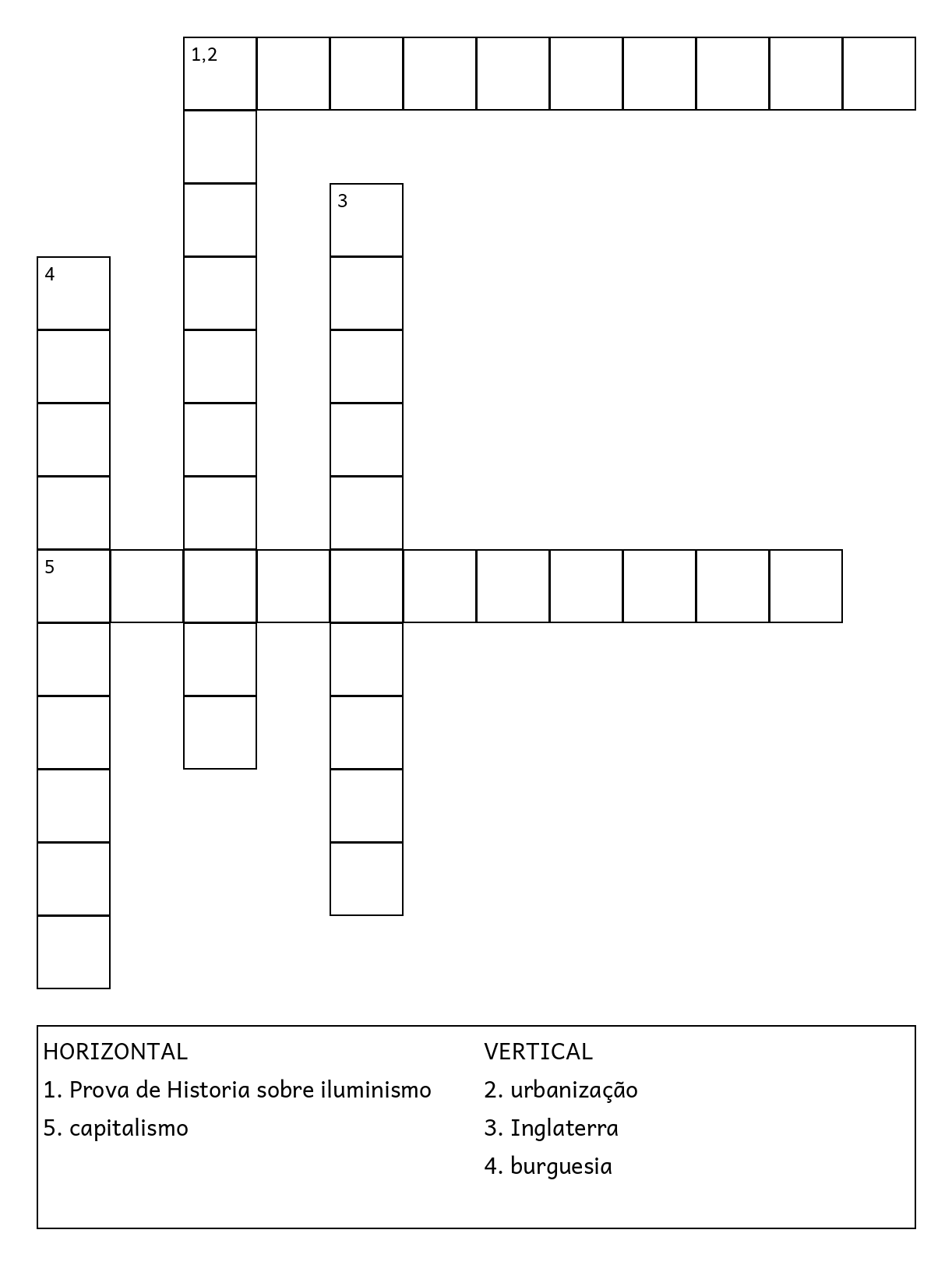 1,2

3

4

5

HORIZONTAL
1. Prova de Historia sobre iluminismo
5. capitalismo

VERTICAL
2. urbanização
3. Inglaterra
4. burguesia